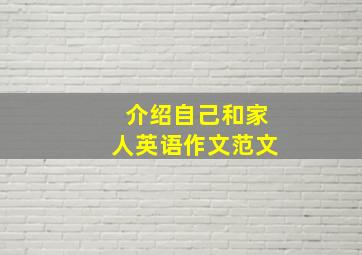 介绍自己和家人英语作文范文